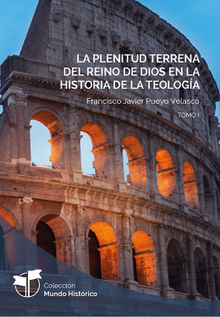 LA PLENITUD TERRENA DEL REINO DE DIOS EN LA HISTORIA DE LA TEOLOGÍA

Francisco Javier Pueyo Velasco

TOMO I

Colección
Mundo Histórico